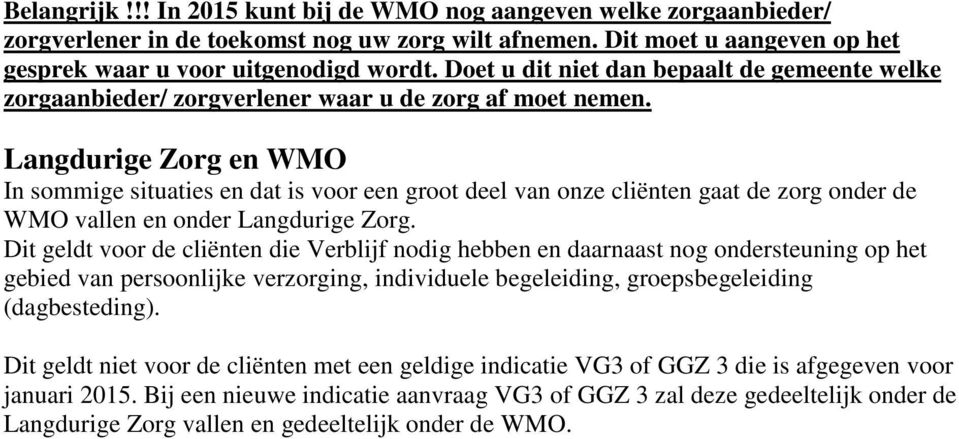 Belangrijk !!! In 2015 kunt bij de WMO nog aangeven welke zorgaanbieder/ zorgverlener in de toekomst nog uw zorg wilt afnemen. Dit moet u aangeven op het gesprek waar u voor uitgenodigd wordt. Doet u dit niet dan bepaalt de gemeente welke zorgaanbieder/ zorgverlener waar u de zorg af moet nemen.

Langdurige Zorg en WMO
In sommige situaties en dat is voor een groot deel van onze cliënten gaat de zorg onder de WMO vallen en onder Langdurige Zorg.
Dit geldt voor de cliënten die Verblijf nodig hebben en daarnaast nog ondersteuning op het gebied van persoonlijke verzorging, individuele begeleiding, groepsbegeleiding (dagbesteding).

Dit geldt niet voor de cliënten met een geldige indicatie VG3 of GGZ 3 die is afgegeven voor januari 2015. Bij een nieuwe indicatie aanvraag VG3 of GGZ 3 zal deze gedeeltelijk onder de Langdurige Zorg vallen en gedeeltelijk onder de WMO.